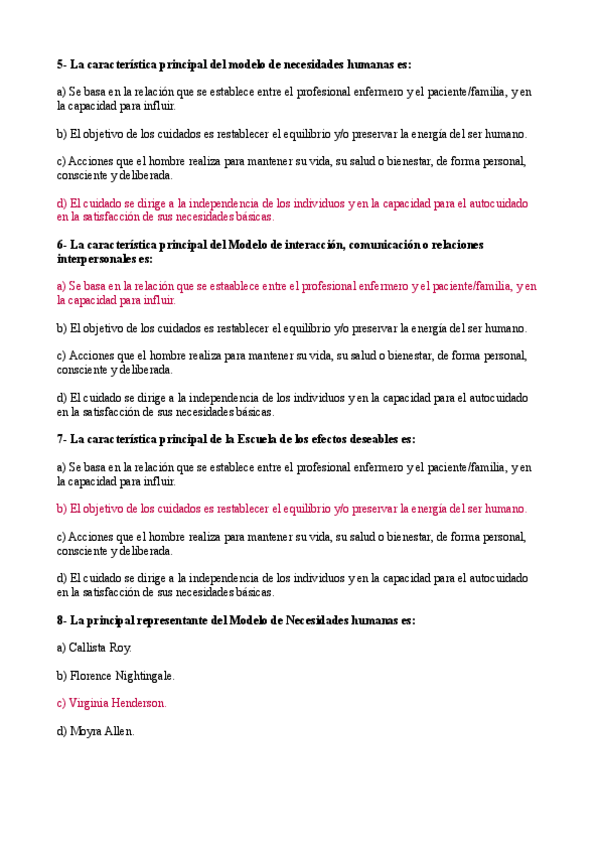 5- La característica principal del modelo de necesidades humanas es:

a) Se basa en la relación que se establece entre el profesional enfermero y el paciente/familia, y en la capacidad para influir.

b) El objetivo de los cuidados es restablecer el equilibrio y/o preservar la energía del ser humano.

c) Acciones que el hombre realiza para mantener su vida, su salud o bienestar, de forma personal, consciente y deliberada.

d) El cuidado se dirige a la independencia de los individuos y en la capacidad para el autocuidado en la satisfacción de sus necesidades básicas.

6- La característica principal del Modelo de interacción, comunicación o relaciones interpersonales es:

a) Se basa en la relación que se estaablece entre el profesional enfermero y el paciente/familia, y en la capacidad para influir.

b) El objetivo de los cuidados es restablecer el equilibrio y/o preservar la energía del ser humano.

c) Acciones que el hombre realiza para mantener su vida, su salud o bienestar, de forma personal, consciente y deliberada.

d) El cuidado se dirige a la independencia de los individuos y en la capacidad para el autocuidado en la satisfacción de sus necesidades básicas.

7- La característica principal de la Escuela de los efectos deseables es:

a) Se basa en la relación que se establece entre el profesional enfermero y el paciente/familia, y en la capacidad para influir.

b) El objetivo de los cuidados es restablecer el equilibrio y/o preservar la energía del ser humano.

c) Acciones que el hombre realiza para mantener su vida, su salud o bienestar, de forma personal, consciente y deliberada.

d) El cuidado se dirige a la independencia de los individuos y en la capacidad para el autocuidado en la satisfacción de sus necesidades básicas.

8- La principal representante del Modelo de Necesidades humanas es:

a) Callista Roy.

b) Florence Nightingale.

c) Virginia Henderson.

d) Moyra Allen.